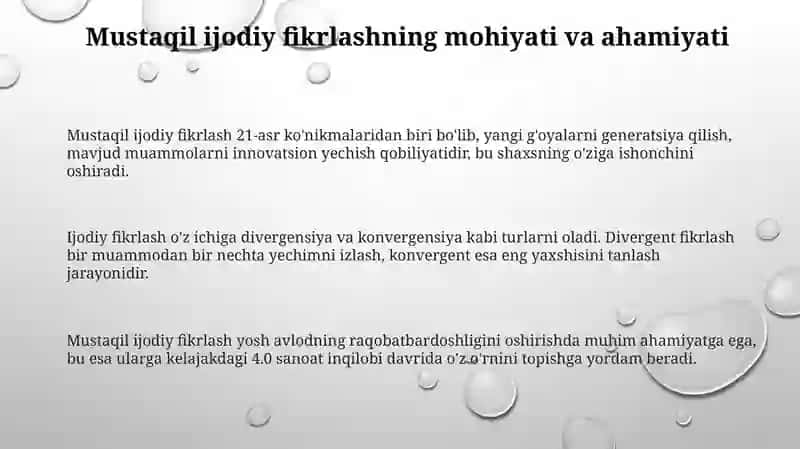 Mustaqil ijodiy fikrlashning mohiyati va ahamiyati

Mustaqil ijodiy fikrlash 21-asr ko'nikmalaridan biri bo'lib, yangi g'oyalarni generatsiya qilish, mavjud muammolarni innovatsion yechish qobiliyatidir, bu shaxsning o'ziga ishonchini oshiradi.

Ijodiy fikrlash o'z ichiga divergensiya va konvergensiya kabi turlarni oladi. Divergent fikrlash bir muammodan bir nechta yechimni izlash, konvergent esa eng yaxshisini tanlash jarayonidir.

Mustaqil ijodiy fikrlash yosh avlodning raqobatbardoshligini oshirishda muhim ahamiyatga ega, bu esa ularga kelajakdagi 4.0 sanoat inqilobi davrida o'z o'rnini topishga yordam beradi.